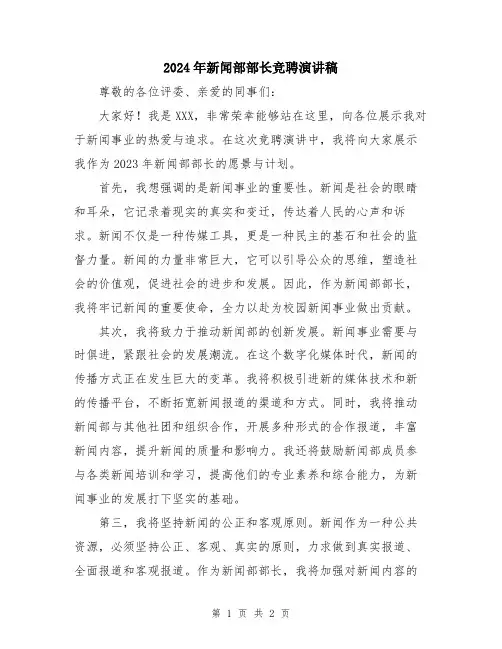 2024年新闻部部长竞聘演讲稿

尊敬的各位评委、亲爱的同事们:

大家好!我是XXX,非常荣幸能够站在这里,向各位展示我对于新闻事业的热爱与追求。在这次竞聘演讲中,我将向大家展示我作为2023年新闻部部长的愿景与计划。

首先,我想强调的是新闻事业的重要性。新闻是社会的眼睛和耳朵,它记录着现实的真实和变迁,传达着人民的心声和诉求。新闻不仅是一种传媒工具,更是一种民主的基石和社会的监督力量。新闻的力量非常巨大,它可以引导公众的思维,塑造社会的价值观,促进社会的进步和发展。因此,作为新闻部部长,我将牢记新闻的重要使命,全力以赴为校园新闻事业做出贡献。

其次,我将致力于推动新闻部的创新发展。新闻事业需要与时俱进,紧跟社会的发展潮流。在这个数字化媒体时代,新闻的传播方式正在发生巨大的变革。我将积极引进新的媒体技术和新的传播平台,不断拓宽新闻报道的渠道和方式。同时,我将推动新闻部与其他社团和组织合作,开展多种形式的合作报道,丰富新闻内容,提升新闻的质量和影响力。我还将鼓励新闻部成员参与各类新闻培训和学习,提高他们的专业素养和综合能力,为新闻事业的发展打下坚实的基础。

第三,我将坚持新闻的公正和客观原则。新闻作为一种公共资源,必须坚持公正、客观、真实的原则,力求做到真实报道、全面报道和客观报道。作为新闻部部长,我将加强对新闻内容的

第 1 页 共 2 页